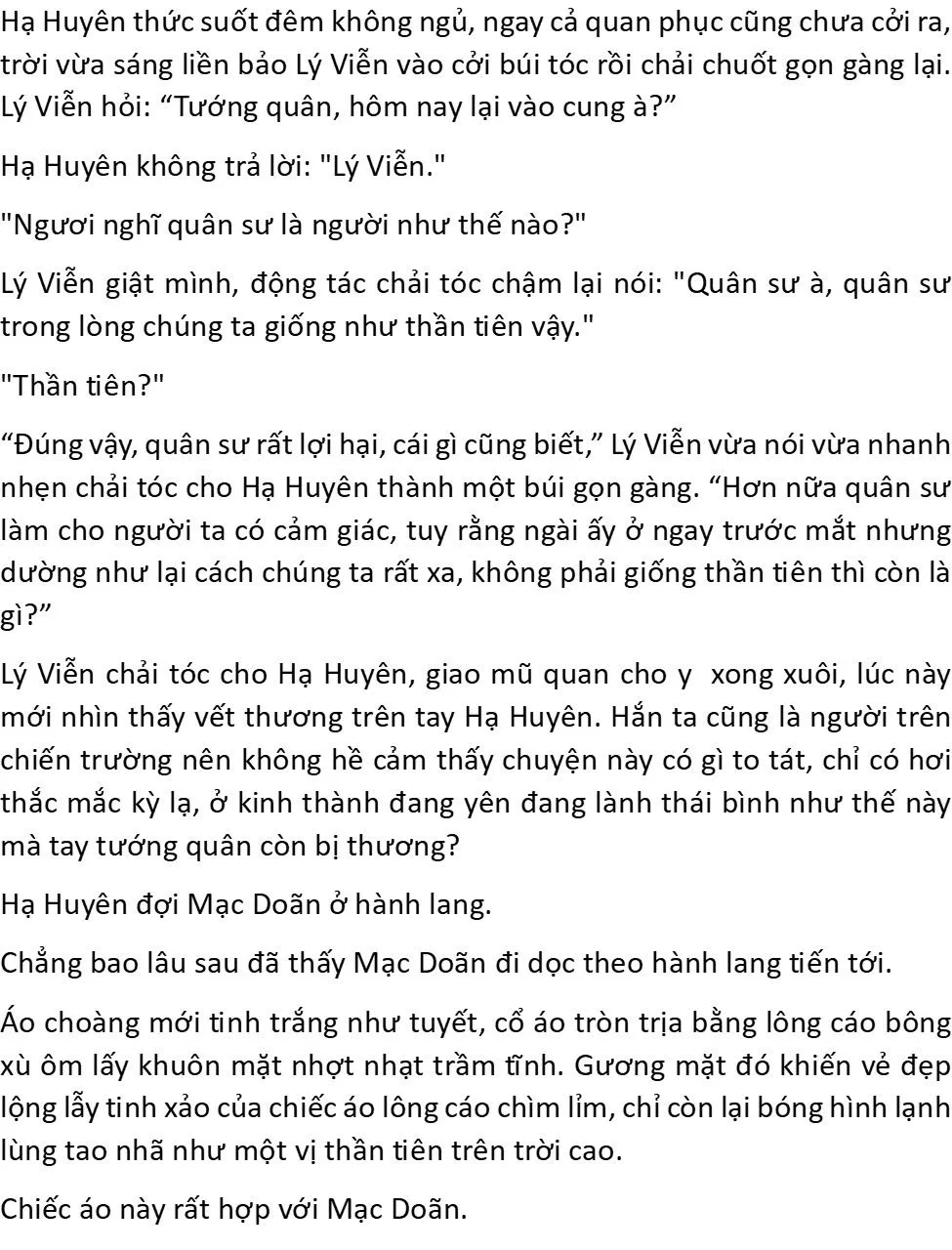 Hạ Huyên thức suốt đêm không ngủ, ngay cả quan phục cũng chưa cởi ra, trời vừa sáng liền bảo Lý Viễn vào cởi búi tóc rồi chải chuốt gọn gàng lại. Lý Viễn hỏi: “Tướng quân, hôm nay lại vào cung à?”

Hạ Huyên không trả lời: "Lý Viễn."

"Ngươi nghĩ quân sư là người như thế nào?"

Lý Viễn giật mình, động tác chải tóc chậm lại nói: "Quân sư à, quân sư trong lòng chúng ta giống như thần tiên vậy."

"Thần tiên?"

“Đúng vậy, quân sư rất lợi hại, cái gì cũng biết,” Lý Viễn vừa nói vừa nhanh nhẹn chải tóc cho Hạ Huyên thành một búi gọn gàng. “Hơn nữa quân sư làm cho người ta có cảm giác, tuy rằng ngài ấy ở ngay trước mắt nhưng dường như lại cách chúng ta rất xa, không phải giống thần tiên thì còn là gì?”

Lý Viễn chải tóc cho Hạ Huyên, giao mũ quan cho y xong xuôi, lúc này mới nhìn thấy vết thương trên tay Hạ Huyên. Hắn ta cũng là người trên chiến trường nên không hề cảm thấy chuyện này có gì to tát, chỉ có hơi thắc mắc kỳ lạ, ở kinh thành đang yên đang lành thái bình như thế này mà tay tướng quân còn bị thương?

Hạ Huyên đợi Mạc Doãn ở hành lang.

Chẳng bao lâu sau đã thấy Mạc Doãn đi dọc theo hành lang tiến tới.

Áo choàng mới tinh trắng như tuyết, cổ áo tròn trịa bằng lông cáo bông xù ôm lấy khuôn mặt nhợt nhạt trầm tĩnh. Gương mặt đó khiến vẻ đẹp lộng lẫy tinh xảo của chiếc áo lông cáo chìm lỉm, chỉ còn lại bóng hình lạnh lùng tao nhã như một vị thần tiên trên trời cao.

Chiếc áo này rất hợp với Mạc Doãn.